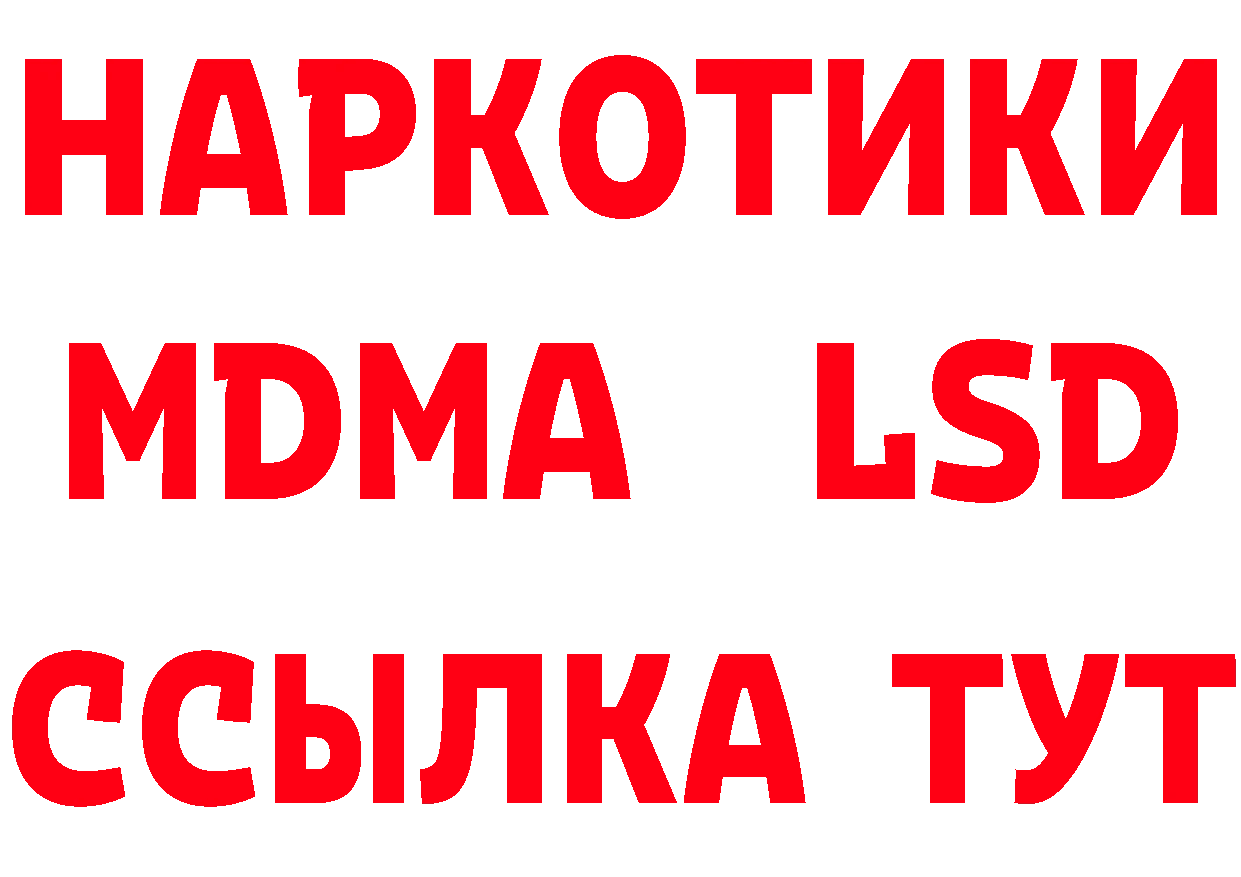 НАРКОТИКИ
MDMA LSD
ССЫЛКА ТУТ